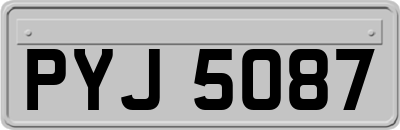 PYJ 5087